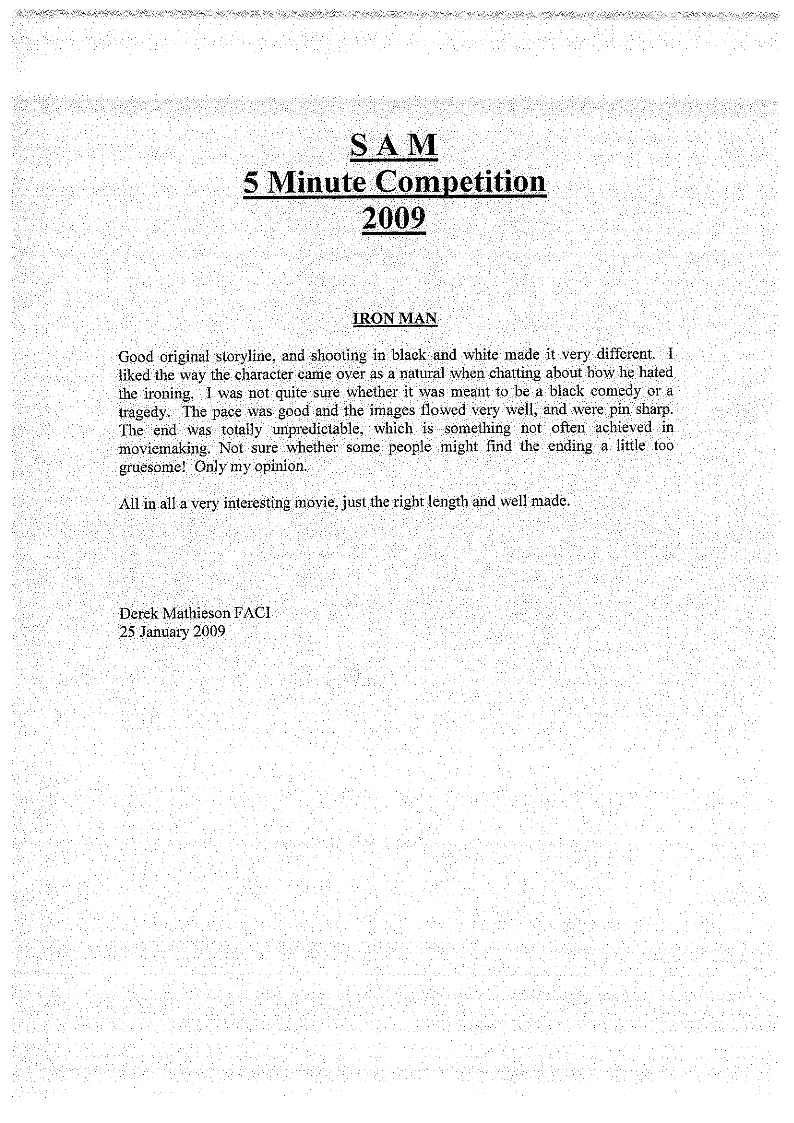 S A M
5 Minute Competition
2009

IRON MAN

Good original storyline, and shooting in black and white made it very different. I liked the way the character came over as a natural when chatting about how he hated the ironing. I was not quite sure whether it was meant to be a black comedy or a tragedy. The pace was good and the images flowed very well, and were pin sharp. The end was totally unpredictable, which is something not often achieved in moviemaking. Not sure whether some people might find the ending a little too gruesome! Only my opinion.

All in all a very interesting movie, just the right length and well made.

Derek Mathieson FACI
25 January 2009